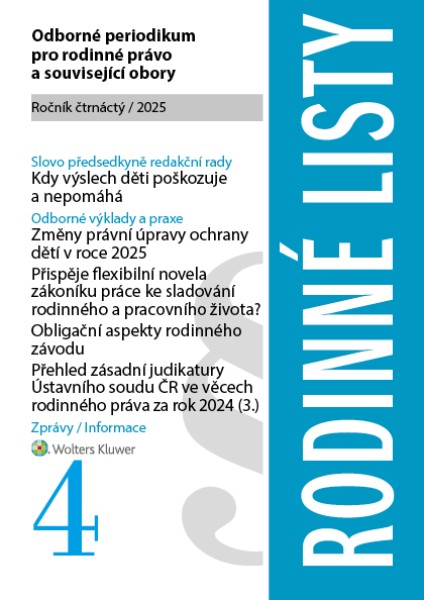 Odborné periodikum pro rodinné právo a související obory

Ročník čtrnáctý / 2025

Slovo předsedkyně redakční rady
Kdy výslech děti poškozuje a nepomáhá

Odborné výklady a praxe
Změny právní úpravy ochrany dětí v roce 2025

Přispěje flexibilní novela zákoníku práce ke sladování rodinného a pracovního života?

Obligační aspekty rodinného závodu

Přehled zásadní judikatury Ústavního soudu ČR ve věcech rodinného práva za rok 2024 (3.)

Zprávy / Informace

Wolters Kluwer

4

RODINNÉ LISTY